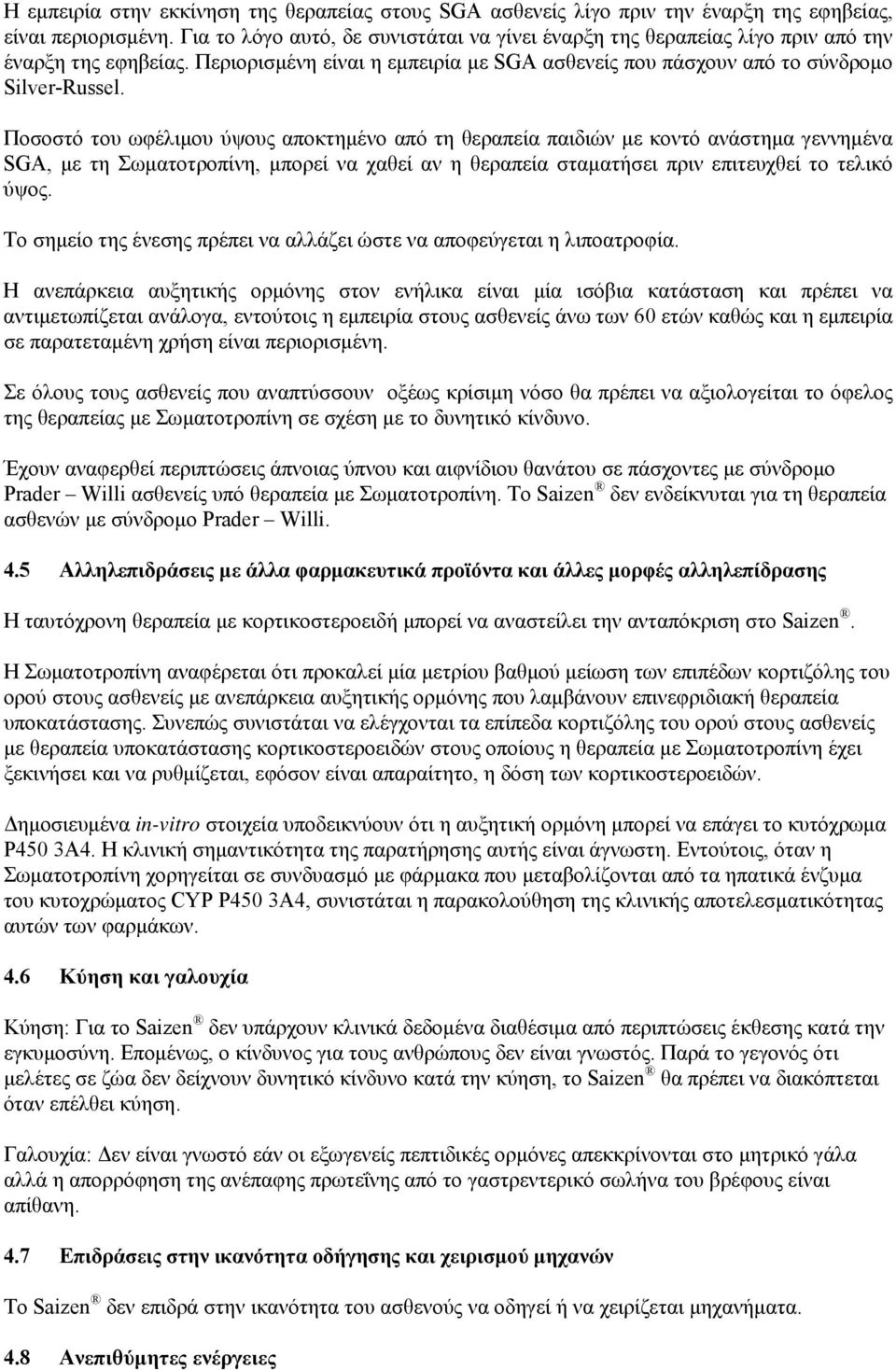 Η εμπειρία στην εκκίνηση της θεραπείας στους SGA ασθενείς λίγο πριν την έναρξη της εφηβείας, είναι περιορισμένη. Για το λόγο αυτό, δε συνιστάται να γίνει έναρξη της θεραπείας λίγο πριν από την έναρξη της εφηβείας. Περιορισμένη είναι η εμπειρία με SGA ασθενείς που πάσχουν από το σύνδρομο Silver-Russel.

Ποσοστό του ωφέλιμου ύψους αποκτημένο από τη θεραπεία παιδιών με κοντό ανάστημα γεννημένα SGA, με τη Σωματοτροπίνη, μπορεί να χαθεί αν η θεραπεία σταματήσει πριν επιτευχθεί το τελικό ύψος.

Το σημείο της ένεσης πρέπει να αλλάζει ώστε να αποφεύγεται η λιποατροφία.

Η ανεπάρκεια αυξητικής ορμόνης στον ενήλικα είναι μία ισόβια κατάσταση και πρέπει να αντιμετωπίζεται ανάλογα, εντούτοις η εμπειρία στους ασθενείς άνω των 60 ετών καθώς και η εμπειρία σε παρατεταμένη χρήση είναι περιορισμένη.

Σε όλους τους ασθενείς που αναπτύσσουν οξέως κρίσιμη νόσο θα πρέπει να αξιολογείται το όφελος της θεραπείας με Σωματοτροπίνη σε σχέση με το δυνητικό κίνδυνο.

Έχουν αναφερθεί περιπτώσεις άπνοιας ύπνου και αιφνίδιου θανάτου σε πάσχοντες με σύνδρομο Prader – Willi ασθενείς υπό θεραπεία με Σωματοτροπίνη. Το Saizen ® δεν ενδείκνυται για τη θεραπεία ασθενών με σύνδρομο Prader – Willi.

4.5 Αλληλεπιδράσεις με άλλα φαρμακευτικά προϊόντα και άλλες μορφές αλληλεπίδρασης

Η ταυτόχρονη θεραπεία με κορτικοστεροειδή μπορεί να αναστείλει την ανταπόκριση στο Saizen ®.

Η Σωματοτροπίνη αναφέρεται ότι προκαλεί μία μετρίου βαθμού μείωση των επιπέδων κορτιζόλης του ορού στους ασθενείς με ανεπάρκεια αυξητικής ορμόνης που λαμβάνουν επινεφριδιακή θεραπεία υποκατάστασης. Συνεπώς συνιστάται να ελέγχονται τα επίπεδα κορτιζόλης του ορού στους ασθενείς με θεραπεία υποκατάστασης κορτικοστεροειδών στους οποίους η θεραπεία με Σωματοτροπίνη έχει ξεκινήσει και να ρυθμίζεται, εφόσον είναι απαραίτητο, η δόση των κορτικοστεροειδών.

Δημοσιευμένα in-vitro στοιχεία υποδεικνύουν ότι η αυξητική ορμόνη μπορεί να επάγει το κυτόχρωμα P450 3A4. Η κλινική σημαντικότητα της παρατήρησης αυτής είναι άγνωστη. Εντούτοις, όταν η Σωματοτροπίνη χορηγείται σε συνδυασμό με φάρμακα που μεταβολίζονται από τα ηπατικά ένζυμα του κυτοχρώματος CYP P450 3A4, συνιστάται η παρακολούθηση της κλινικής αποτελεσματικότητας αυτών των φαρμάκων.

4.6 Κύηση και γαλουχία

Κύηση: Για το Saizen ® δεν υπάρχουν κλινικά δεδομένα διαθέσιμα από περιπτώσεις έκθεσης κατά την εγκυμοσύνη. Επομένως, ο κίνδυνος για τους ανθρώπους δεν είναι γνωστός. Παρά το γεγονός ότι μελέτες σε ζώα δεν δείχνουν δυνητικό κίνδυνο κατά την κύηση, το Saizen ® θα πρέπει να διακόπτεται όταν επέλθει κύηση.

Γαλουχία: Δεν είναι γνωστό εάν οι εξωγενείς πεπτιδικές ορμόνες απεκκρίνονται στο μητρικό γάλα αλλά η απορρόφηση της ανέπαφης πρωτεΐνης από το γαστρεντερικό σωλήνα του βρέφους είναι απίθανη.

4.7 Επιδράσεις στην ικανότητα οδήγησης και χειρισμού μηχανών

Το Saizen ® δεν επιδρά στην ικανότητα του ασθενούς να οδηγεί ή να χειρίζεται μηχανήματα.

4.8 Ανεπιθύμητες ενέργειες